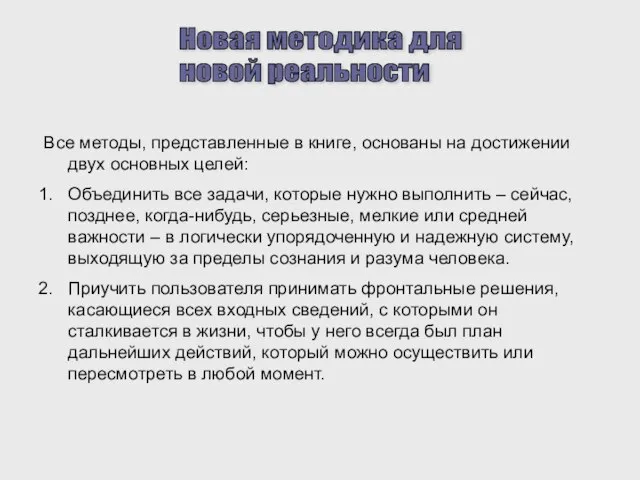 Новая методика для новой реальности

Все методы, представленные в книге, основаны на достижении двух основных целей:

1. Объединить все задачи, которые нужно выполнить – сейчас, позднее, когда-нибудь, серьезные, мелкие или средней важности – в логически упорядоченную и надежную систему, выходящую за пределы сознания и разума человека.

2. Приучить пользователя принимать фронтальные решения, касающиеся всех входных сведений, с которыми он сталкивается в жизни, чтобы у него всегда был план дальнейших действий, который можно осуществить или пересмотреть в любой момент.